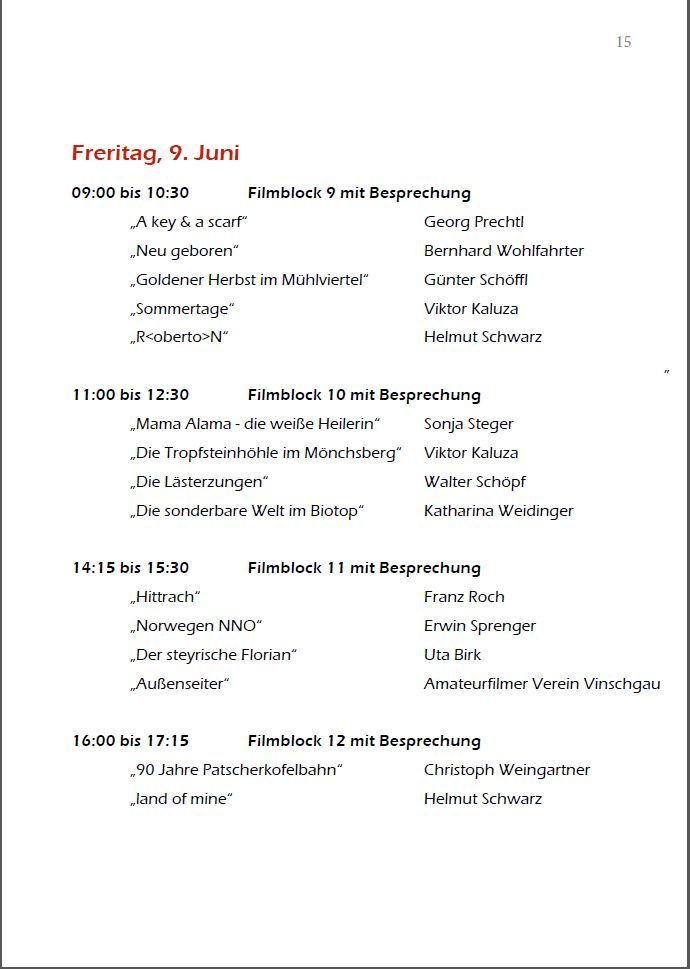 15

Freritag, 9. Juni

09:00 bis 10:30 Filmblock 9 mit Besprechung

„A key & a scarf“ Georg Prechtl
„Neu geboren“ Bernhard Wohlfahrter
„Goldener Herbst im Mühlviertel“ Günter Schöffl
„Sommertage“ Viktor Kaluza
„R<oberto>N“ Helmut Schwarz

“

11:00 bis 12:30 Filmblock 10 mit Besprechung

„Mama Alama - die weiße Heilerin“ Sonja Steger
„Die Tropfsteinhöhle im Mönchsberg“ Viktor Kaluza
„Die Lästerzungen“ Walter Schöpf
„Die sonderbare Welt im Biotop“ Katharina Weidinger

14:15 bis 15:30 Filmblock 11 mit Besprechung

„Hittrach“ Franz Roch
„Norwegen NNO“ Erwin Sprenger
„Der steyrische Florian“ Uta Birk
„Außenseiter“ Amateurfilmer Verein Vinschgau

16:00 bis 17:15 Filmblock 12 mit Besprechung

„90 Jahre Patscherkofelbahn“ Christoph Weingartner
„land of mine“ Helmut Schwarz